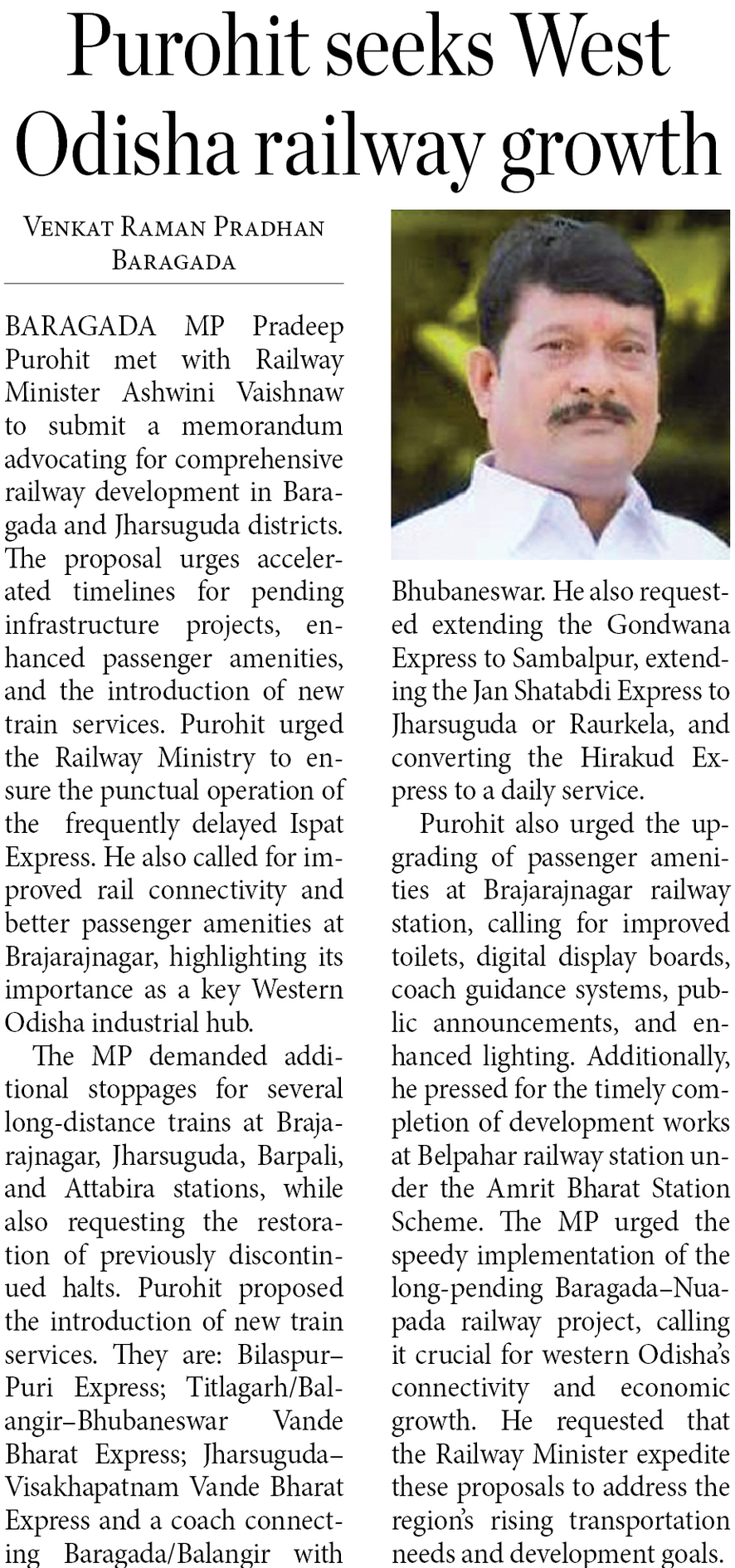 Purohit seeks West Odisha railway growth

VENKAT RAMAN PRADHAN
BARAGADA

BARAGADA MP Pradeep Purohit met with Railway Minister Ashwini Vaishnaw to submit a memorandum advocating for comprehensive railway development in Baragada and Jharsuguda districts. The proposal urges accelerated timelines for pending infrastructure projects, enhanced passenger amenities, and the introduction of new train services. Purohit urged the Railway Ministry to ensure the punctual operation of the frequently delayed Ispat Express. He also called for improved rail connectivity and better passenger amenities at Brajarajnagar, highlighting its importance as a key Western Odisha industrial hub.

The MP demanded additional stoppages for several long-distance trains at Brajarajnagar, Jharsuguda, Barpali, and Attabira stations, while also requesting the restoration of previously discontinued halts. Purohit proposed the introduction of new train services. They are: Bilaspur–Puri Express; Titlagarh/Balangir–Bhubaneswar Vande Bharat Express; Jharsuguda–Visakhapatnam Vande Bharat Express and a coach connecting Baragada/Balangir with Bhubaneswar. He also requested extending the Gondwana Express to Sambalpur, extending the Jan Shatabdi Express to Jharsuguda or Raurkela, and converting the Hirakud Express to a daily service.

Purohit also urged the upgrading of passenger amenities at Brajarajnagar railway station, calling for improved toilets, digital display boards, coach guidance systems, public announcements, and enhanced lighting. Additionally, he pressed for the timely completion of development works at Belpahar railway station under the Amrit Bharat Station Scheme. The MP urged the speedy implementation of the long-pending Baragada–Nuapada railway project, calling it crucial for western Odisha's connectivity and economic growth. He requested that the Railway Minister expedite these proposals to address the region's rising transportation needs and development goals.